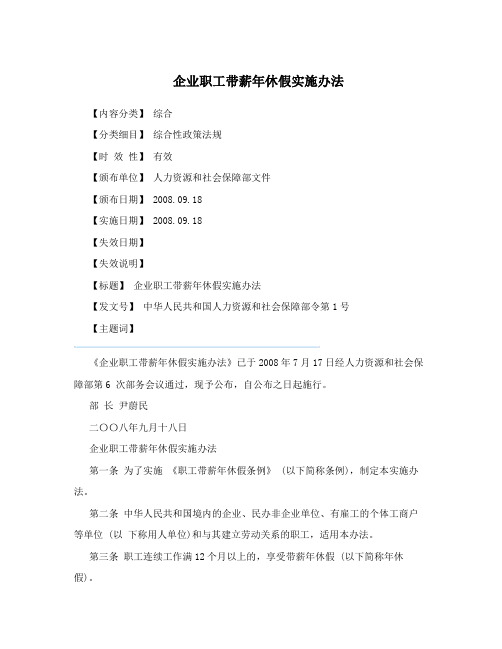 企业职工带薪年休假实施办法

【内容分类】 综合

【分类细目】 综合性政策法规

【时 效 性】 有效

【颁布单位】 人力资源和社会保障部文件

【颁布日期】 2008.09.18

【实施日期】 2008.09.18

【失效日期】

【失效说明】

【标题】 企业职工带薪年休假实施办法

【发文号】 中华人民共和国人力资源和社会保障部令第 1 号

【主题词】

《企业职工带薪年休假实施办法》已于 2008 年 7 月 17 日经人力资源和社会保障部第 6 次部务会议通过，现予公布，自公布之日起施行。

部 长 尹蔚民

二〇〇八年九月十八日

企业职工带薪年休假实施办法

第一条 为了实施 《职工带薪年休假条例》 (以下简称条例)，制定本实施办法。

第二条 中华人民共和国境内的企业、民办非企业单位、有雇工的个体工商户等单位 (以 下称用人单位)和与其建立劳动关系的职工，适用本办法。

第三条 职工连续工作满 12 个月以上的，享受带薪年休假 (以下简称年休假)。